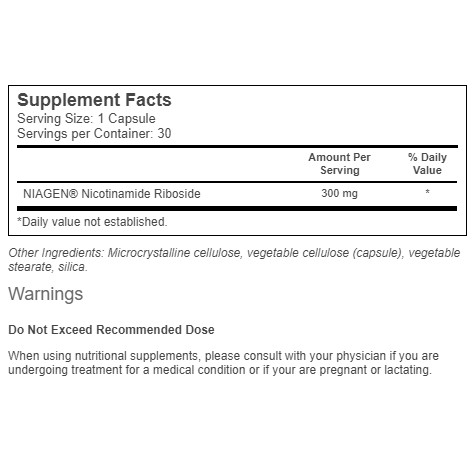 Supplement Facts
Serving Size: 1 Capsule
Servings per Container: 30

|  | Amount Per Serving | % Daily Value |
|---|---|---|
| NIAGEN® Nicotinamide Riboside | 300 mg | * |

*Daily value not established.

Other Ingredients: Microcrystalline cellulose, vegetable cellulose (capsule), vegetable stearate, silica.

Warnings

Do Not Exceed Recommended Dose

When using nutritional supplements, please consult with your physician if you are undergoing treatment for a medical condition or if your are pregnant or lactating.